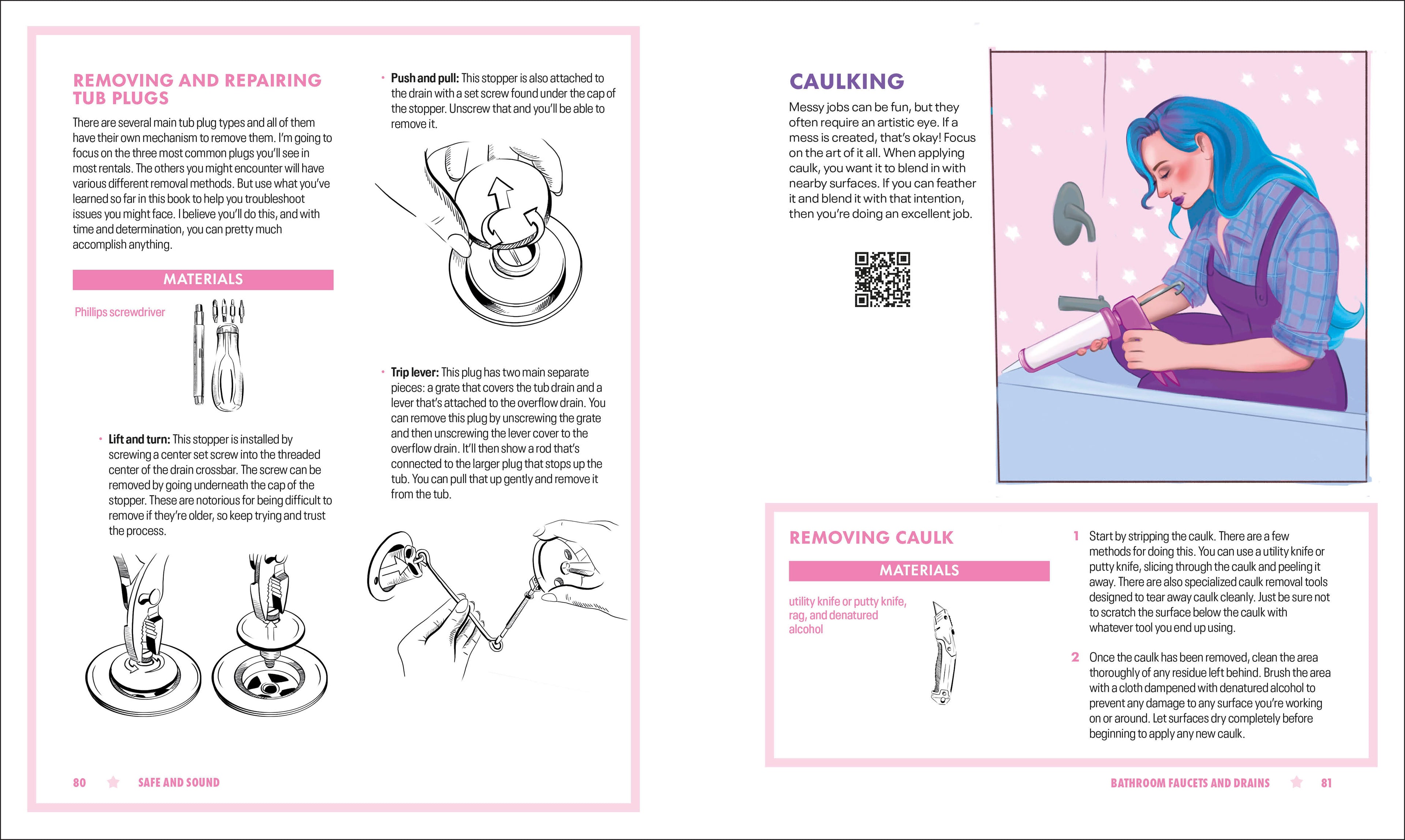 REMOVING AND REPAIRING TUB PLUGS

There are several main tub plug types and all of them have their own mechanism to remove them. I'm going to focus on the three most common plugs you'll see in most rentals. The others you might encounter will have various different removal methods. But use what you've learned so far in this book to help you troubleshoot issues you might face. I believe you'll do this, and with time and determination, you can pretty much accomplish anything.

MATERIALS

Phillips screwdriver

• Lift and turn: This stopper is installed by screwing a center set screw into the threaded center of the drain crossbar. The screw can be removed by going underneath the cap of the stopper. These are notorious for being difficult to remove if they're older, so keep trying and trust the process.

• Push and pull: This stopper is also attached to the drain with a set screw found under the cap of the stopper. Unscrew that and you'll be able to remove it.

• Trip lever: This plug has two main separate pieces: a grate that covers the tub drain and a lever that's attached to the overflow drain. You can remove this plug by unscrewing the grate and then unscrewing the lever cover to the overflow drain. It'll then show a rod that's connected to the larger plug that stops up the tub. You can pull that up gently and remove it from the tub.

80 SAFE AND SOUND

CAULKING

Messy jobs can be fun, but they often require an artistic eye. If a mess is created, that's okay! Focus on the art of it all. When applying caulk, you want it to blend in with nearby surfaces. If you can feather it and blend it with that intention, then you're doing an excellent job.

REMOVING CAULK

MATERIALS

utility knife or putty knife, rag, and denatured alcohol

1 Start by stripping the caulk. There are a few methods for doing this. You can use a utility knife or putty knife, slicing through the caulk and peeling it away. There are also specialized caulk removal tools designed to tear away caulk cleanly. Just be sure not to scratch the surface below the caulk with whatever tool you end up using.

2 Once the caulk has been removed, clean the area thoroughly of any residue left behind. Brush the area with a cloth dampened with denatured alcohol to prevent any damage to any surface you're working on or around. Let surfaces dry completely before beginning to apply any new caulk.

BATHROOM FAUCETS AND DRAINS 81